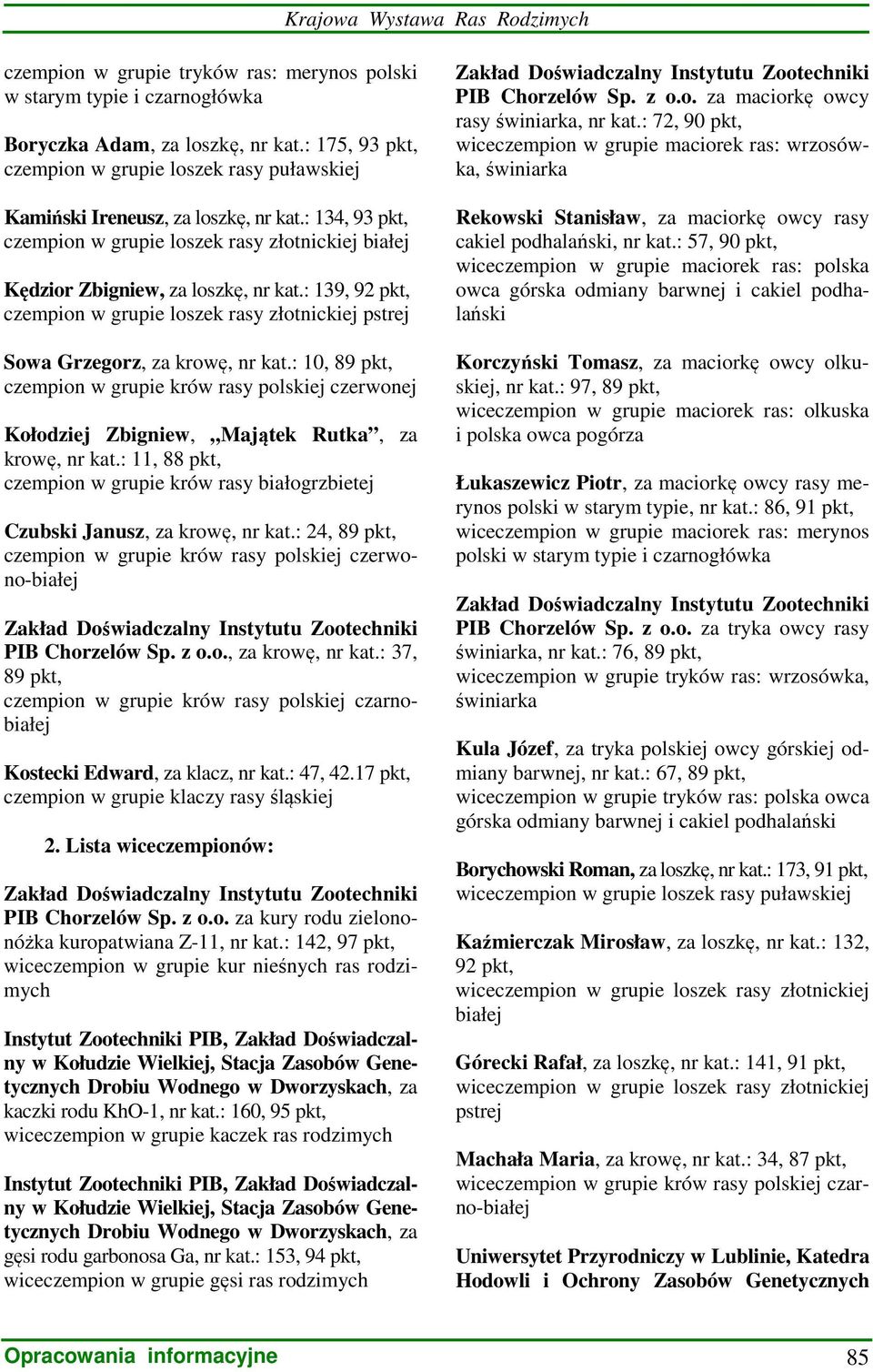 Krajowa Wystawa Ras Rodzimych

czempion w grupie tryków ras: merynos polski w starym typie i czarnogłówka

Boryczka Adam, za loszkę, nr kat.: 175, 93 pkt, czempion w grupie loszek rasy puławskiej

Kamiński Ireneusz, za loszkę, nr kat.: 134, 93 pkt, czempion w grupie loszek rasy złotnickiej białej

Kędzior Zbigniew, za loszkę, nr kat.: 139, 92 pkt, czempion w grupie loszek rasy złotnickiej pstrej

Sowa Grzegorz, za krowę, nr kat.: 10, 89 pkt, czempion w grupie krów rasy polskiej czerwonej

Kołodziej Zbigniew, „Majątek Rutka”, za krowę, nr kat.: 11, 88 pkt, czempion w grupie krów rasy białogrzbietej

Czubski Janusz, za krowę, nr kat.: 24, 89 pkt, czempion w grupie krów rasy polskiej czerwono-białej

Zakład Doświadczalny Instytutu Zootechniki PIB Chorzelów Sp. z o.o., za krowę, nr kat.: 37, 89 pkt, czempion w grupie krów rasy polskiej czarnobiałej

Kostecki Edward, za klacz, nr kat.: 47, 42.17 pkt, czempion w grupie klaczy rasy śląskiej

2. Lista wiceczempionów:

Zakład Doświadczalny Instytutu Zootechniki PIB Chorzelów Sp. z o.o. za kury rodu zielononóżka kuropatwiana Z-11, nr kat.: 142, 97 pkt, wiceczempion w grupie kur nieśnych ras rodzimych

Instytut Zootechniki PIB, Zakład Doświadczalny w Kołudzie Wielkiej, Stacja Zasobów Genetycznych Drobiu Wodnego w Dworzyskach, za kaczki rodu KhO-1, nr kat.: 160, 95 pkt, wiceczempion w grupie kaczek ras rodzimych

Instytut Zootechniki PIB, Zakład Doświadczalny w Kołudzie Wielkiej, Stacja Zasobów Genetycznych Drobiu Wodnego w Dworzyskach, za gęsi rodu garbonosa Ga, nr kat.: 153, 94 pkt, wiceczempion w grupie gęsi ras rodzimych

Zakład Doświadczalny Instytutu Zootechniki PIB Chorzelów Sp. z o.o. za maciorkę owcy rasy świniarka, nr kat.: 72, 90 pkt, wiceczempion w grupie maciorek ras: wrzosówka, świniarka

Rekowski Stanisław, za maciorkę owcy rasy cakiel podhalański, nr kat.: 57, 90 pkt, wiceczempion w grupie maciorek ras: polska owca górska odmiany barwnej i cakiel podhalański

Korczyński Tomasz, za maciorkę owcy olkuskiej, nr kat.: 97, 89 pkt, wiceczempion w grupie maciorek ras: olkuska i polska owca pogórza

Łukaszewicz Piotr, za maciorkę owcy rasy merynos polski w starym typie, nr kat.: 86, 91 pkt, wiceczempion w grupie maciorek ras: merynos polski w starym typie i czarnogłówka

Zakład Doświadczalny Instytutu Zootechniki PIB Chorzelów Sp. z o.o. za tryka owcy rasy świniarka, nr kat.: 76, 89 pkt, wiceczempion w grupie tryków ras: wrzosówka, świniarka

Kula Józef, za tryka polskiej owcy górskiej odmiany barwnej, nr kat.: 67, 89 pkt, wiceczempion w grupie tryków ras: polska owca górska odmiany barwnej i cakiel podhalański

Borychowski Roman, za loszkę, nr kat.: 173, 91 pkt, wiceczempion w grupie loszek rasy puławskiej

Kaźmierczak Mirosław, za loszkę, nr kat.: 132, 92 pkt, wiceczempion w grupie loszek rasy złotnickiej białej

Górecki Rafał, za loszkę, nr kat.: 141, 91 pkt, wiceczempion w grupie loszek rasy złotnickiej pstrej

Machała Maria, za krowę, nr kat.: 34, 87 pkt, wiceczempion w grupie krów rasy polskiej czarno-białej

Uniwersytet Przyrodniczy w Lublinie, Katedra Hodowli i Ochrony Zasobów Genetycznych

Opracowania informacyjne

85